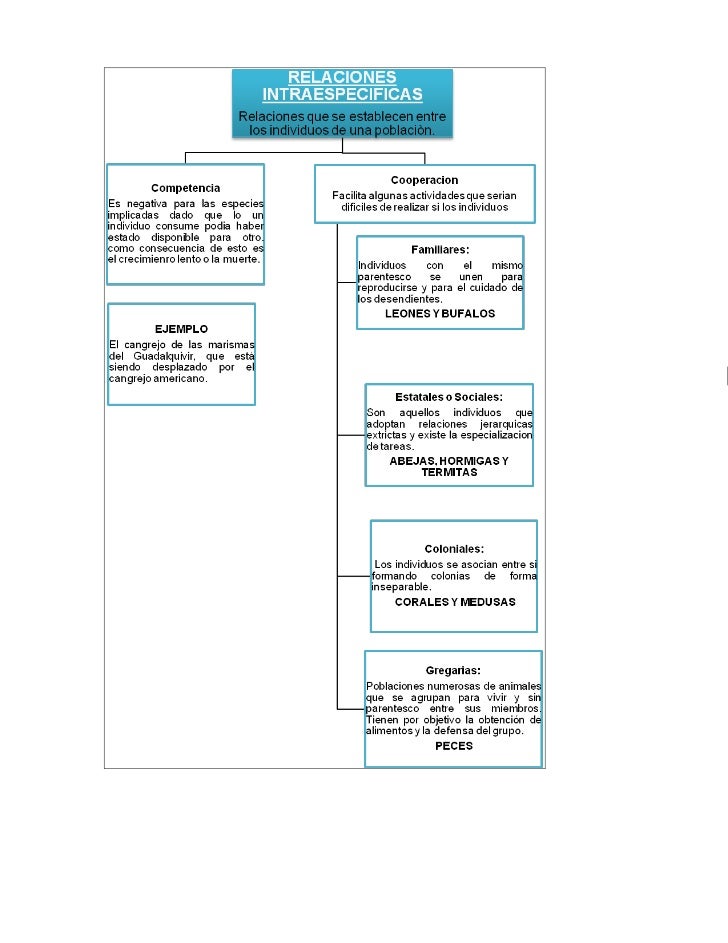 RELACIONES INTRAESPECIFICAS

Relaciones que se establecen entre los individuos de una población.

Competencia

Es negativa para las especies implicadas dado que lo un individuo consume podia haber estado disponible para otro. como consecuencia de esto es el crecimienro lento o la muerte.

EJEMPLO

El cangrejo de las marismas del Guadalquivir, que esta siendo desplazado por el cangrejo americano.

Cooperacion

Facilita algunas actividades que serian dificiles de realizar si los individuos

Familiares:

Individuos con el mismo parentesco se unen para reproducirse y para el cuidado de los desendientes.

LEONES Y BUFALOS

Estatales o Sociales:

Son aquellos individuos que adoptan relaciones jerarquicas extrictas y existe la especializacion de tareas.

ABEJAS, HORMIGAS Y TERMITAS

Coloniales:

Los individuos se asocian entre si formando colonias de forma inseparable.

CORALES Y MEDUSAS

Gregarias:

Poblaciones numerosas de animales que se agrupan para vivir y sin parentesco entre sus miembros. Tienen por objetivo la obtencion de alimentos y la defensa del grupo.

PECES